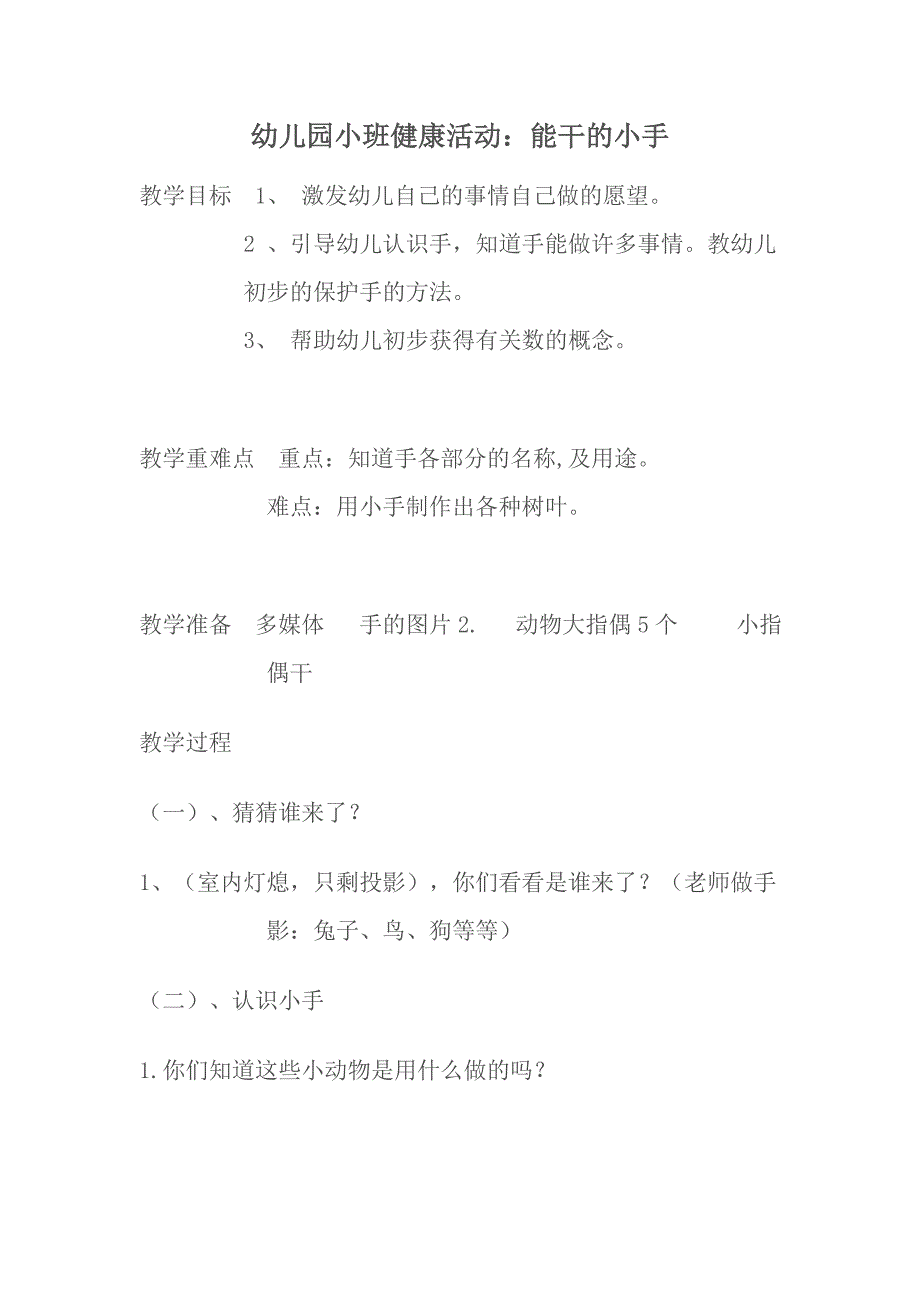 幼儿园小班健康活动：能干的小手

教学目标 1、 激发幼儿自己的事情自己做的愿望。

2 、引导幼儿认识手，知道手能做许多事情。教幼儿初步的保护手的方法。

3、 帮助幼儿初步获得有关数的概念。

教学重难点 重点：知道手各部分的名称,及用途。

难点：用小手制作出各种树叶。

教学准备 多媒体 手的图片 2. 动物大指偶 5 个 小指偶干

教学过程

（一）、猜猜谁来了？

1、（室内灯熄，只剩投影），你们看看是谁来了？（老师做手影：兔子、鸟、狗等等）

（二）、认识小手

1.你们知道这些小动物是用什么做的吗？